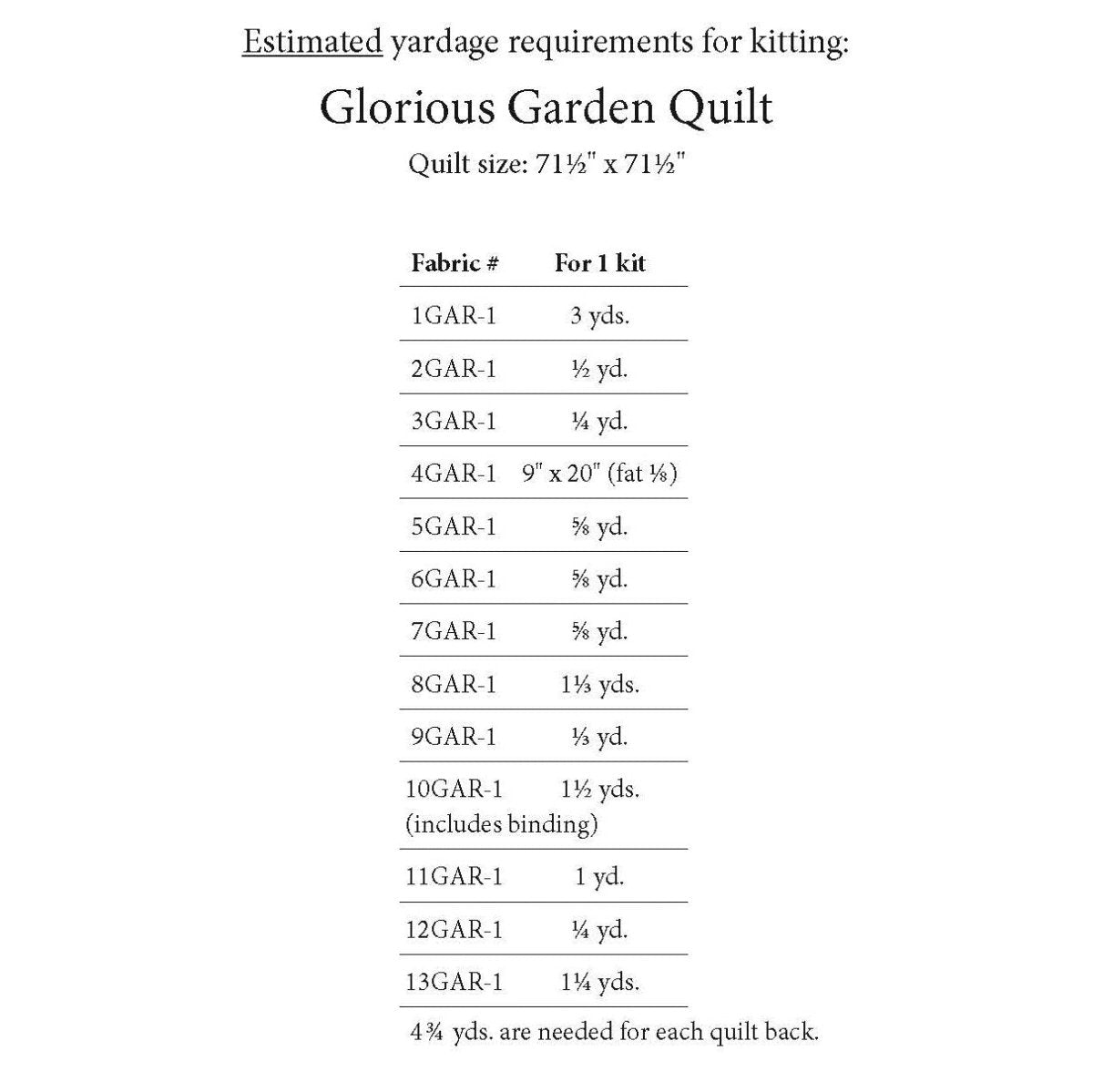 Estimated yardage requirements for kitting:

Glorious Garden Quilt

Quilt size: 71½" x 71½"

| Fabric # | For 1 kit |
|---|---|
| 1GAR-1 | 3 yds. |
| 2GAR-1 | ½ yd. |
| 3GAR-1 | ¼ yd. |
| 4GAR-1 | 9" x 20" (fat ⅛) |
| 5GAR-1 | ⅝ yd. |
| 6GAR-1 | ⅝ yd. |
| 7GAR-1 | ⅝ yd. |
| 8GAR-1 | 1⅓ yds. |
| 9GAR-1 | ⅓ yd. |
| 10GAR-1 (includes binding) | 1½ yds. |
| 11GAR-1 | 1 yd. |
| 12GAR-1 | ¼ yd. |
| 13GAR-1 | 1¼ yds. |

4¾ yds. are needed for each quilt back.